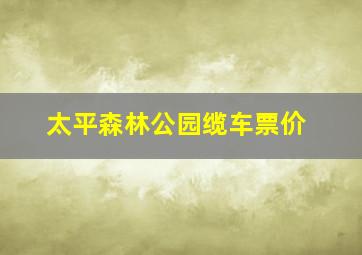 太平森林公园缆车票价